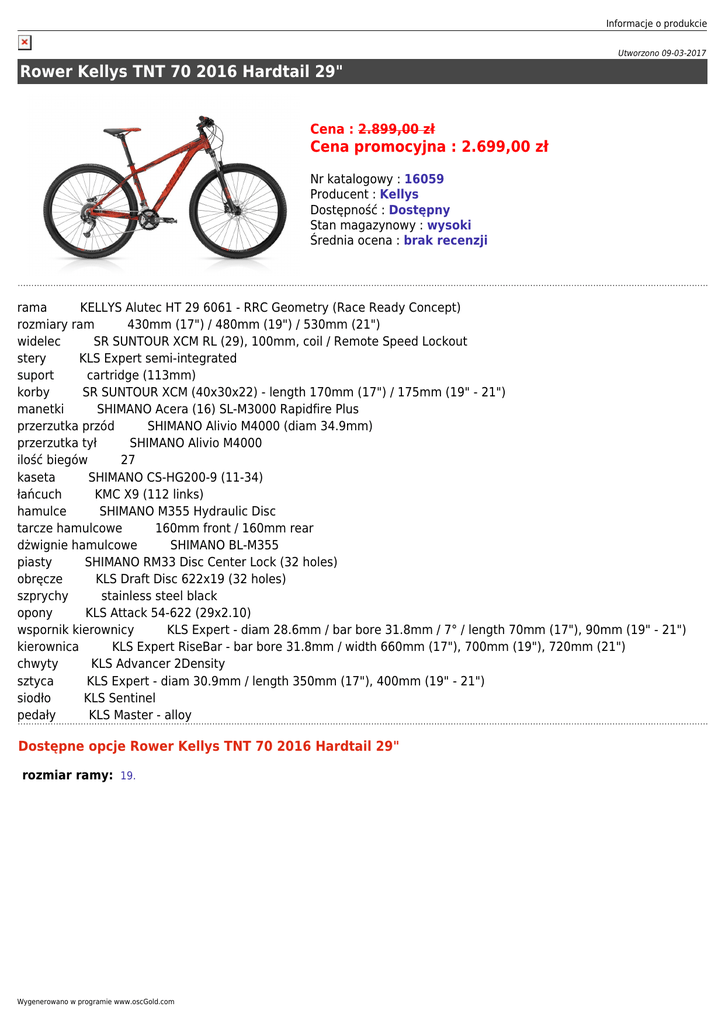 Informacje o produkcie

Utworzono 09-03-2017

Rower Kellys TNT 70 2016 Hardtail 29"

Cena : 2.899,00 zł
Cena promocyjna : 2.699,00 zł

Nr katalogowy : 16059
Producent : Kellys
Dostępność : Dostępny
Stan magazynowy : wysoki
Średnia ocena : brak recenzji

rama KELLYS Alutec HT 29 6061 - RRC Geometry (Race Ready Concept)
rozmiary ram 430mm (17") / 480mm (19") / 530mm (21")
widelec SR SUNTOUR XCM RL (29), 100mm, coil / Remote Speed Lockout
stery KLS Expert semi-integrated
suport cartridge (113mm)
korby SR SUNTOUR XCM (40x30x22) - length 170mm (17") / 175mm (19" - 21")
manetki SHIMANO Acera (16) SL-M3000 Rapidfire Plus
przerzutka przód SHIMANO Alivio M4000 (diam 34.9mm)
przerzutka tył SHIMANO Alivio M4000
ilość biegów 27
kaseta SHIMANO CS-HG200-9 (11-34)
łańcuch KMC X9 (112 links)
hamulce SHIMANO M355 Hydraulic Disc
tarcze hamulcowe 160mm front / 160mm rear
dźwignie hamulcowe SHIMANO BL-M355
piasty SHIMANO RM33 Disc Center Lock (32 holes)
obręcze KLS Draft Disc 622x19 (32 holes)
szprychy stainless steel black
opony KLS Attack 54-622 (29x2.10)
wspornik kierownicy KLS Expert - diam 28.6mm / bar bore 31.8mm / 7° / length 70mm (17"), 90mm (19" - 21")
kierownica KLS Expert RiseBar - bar bore 31.8mm / width 660mm (17"), 700mm (19"), 720mm (21")
chwyty KLS Advancer 2Density
sztyca KLS Expert - diam 30.9mm / length 350mm (17"), 400mm (19" - 21")
siodło KLS Sentinel
pedały KLS Master - alloy

Dostępne opcje Rower Kellys TNT 70 2016 Hardtail 29"

rozmiar ramy: 19.

Wygenerowano w programie www.oscGold.com